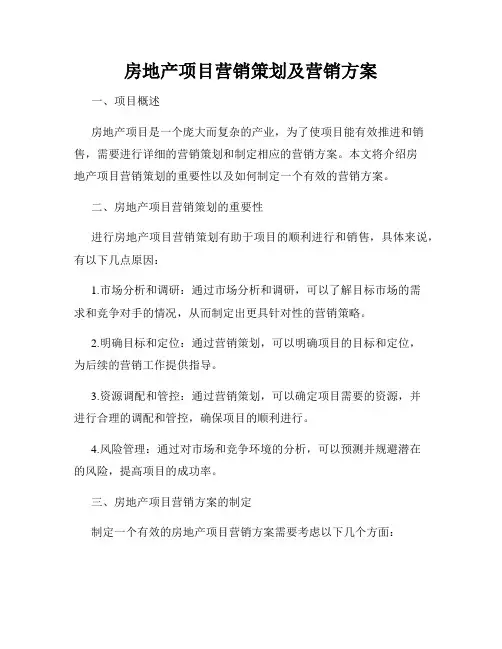 房地产项目营销策划及营销方案

一、项目概述

房地产项目是一个庞大而复杂的产业，为了使项目能有效推进和销售，需要进行详细的营销策划和制定相应的营销方案。本文将介绍房地产项目营销策划的重要性以及如何制定一个有效的营销方案。

二、房地产项目营销策划的重要性

进行房地产项目营销策划有助于项目的顺利进行和销售，具体来说，有以下几点原因：

1.市场分析和调研：通过市场分析和调研，可以了解目标市场的需求和竞争对手的情况，从而制定出更具针对性的营销策略。

2.明确目标和定位：通过营销策划，可以明确项目的目标和定位，为后续的营销工作提供指导。

3.资源调配和管控：通过营销策划，可以确定项目需要的资源，并进行合理的调配和管控，确保项目的顺利进行。

4.风险管理：通过对市场和竞争环境的分析，可以预测并规避潜在的风险，提高项目的成功率。

三、房地产项目营销方案的制定

制定一个有效的房地产项目营销方案需要考虑以下几个方面：